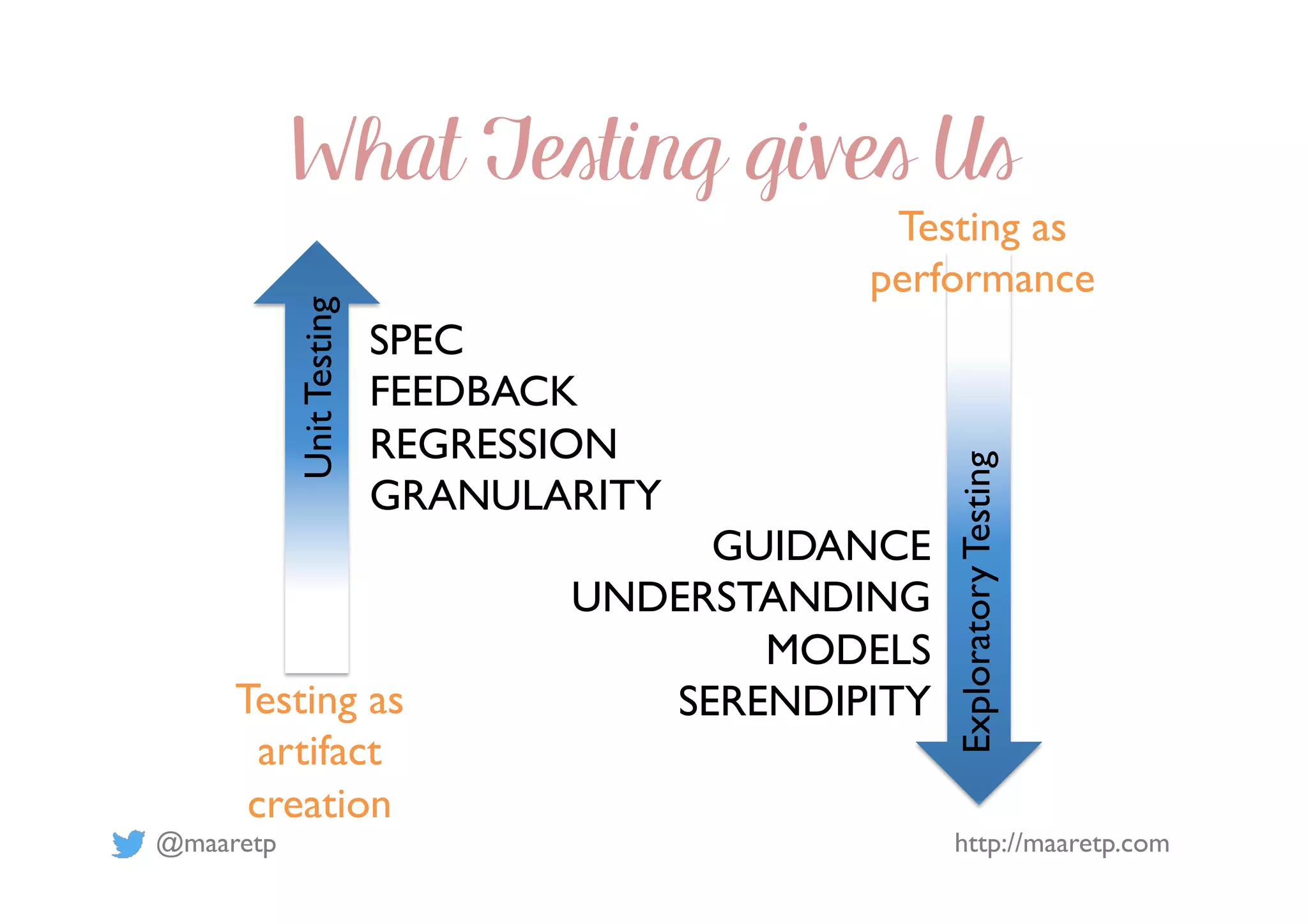 What Testing gives Us

Testing as performance

Unit Testing

SPEC
FEEDBACK
REGRESSION
GRANULARITY

GUIDANCE
UNDERSTANDING
MODELS
SERENDIPITY

Exploratory Testing

Testing as artifact creation

@maaretp

http://maaretp.com